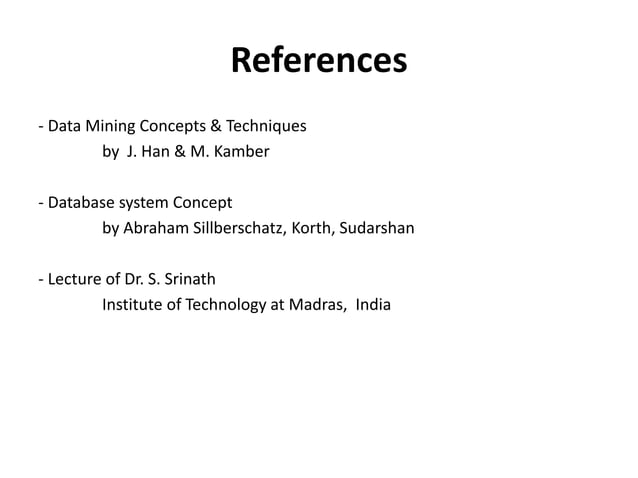 References

- Data Mining Concepts & Techniques
by J. Han & M. Kamber

- Database system Concept
by Abraham Sillberschatz, Korth, Sudarshan

- Lecture of Dr. S. Srinath
Institute of Technology at Madras, India